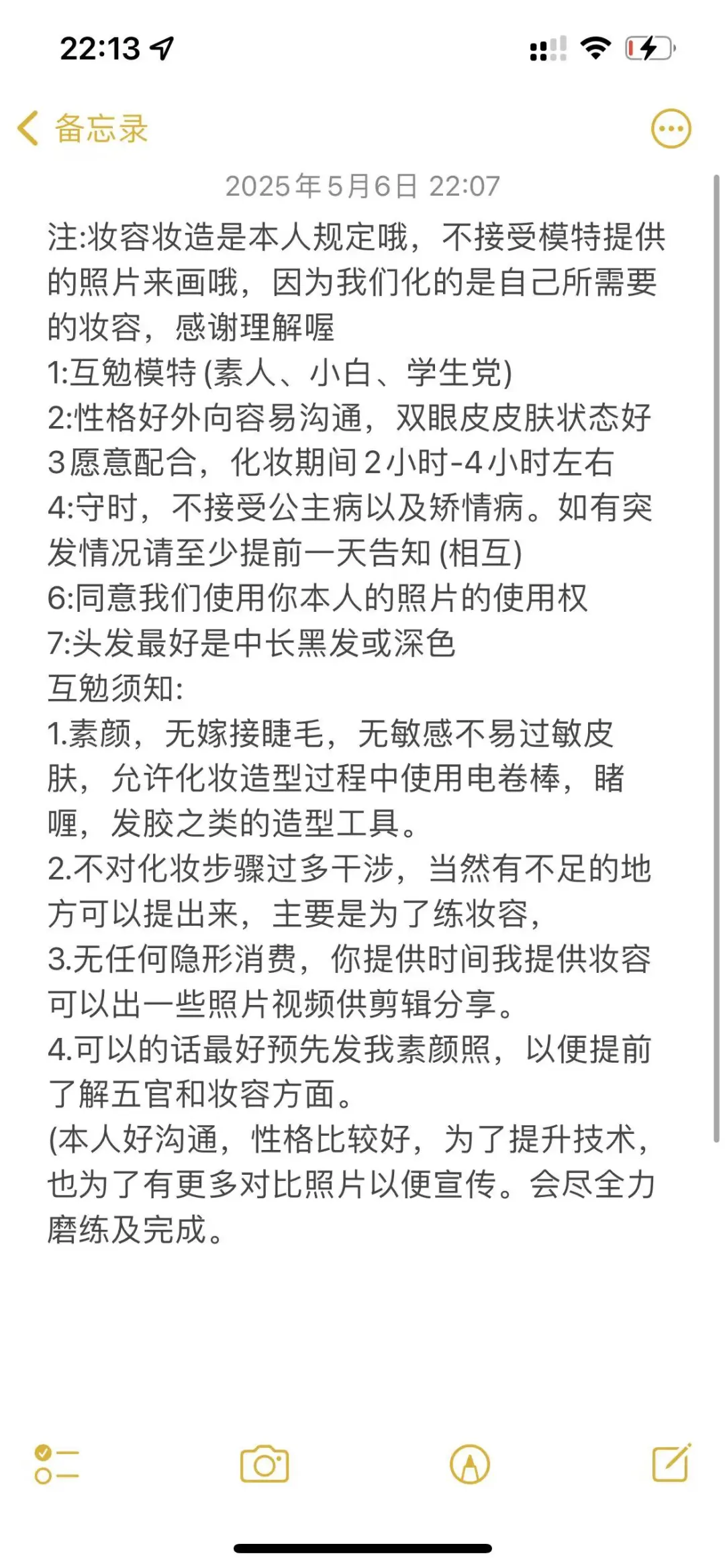 22:13

备忘录

2025年5月6日 22:07

注:妆容妆造是本人规定哦，不接受模特提供的照片来画哦，因为我们化的是自己所需要的妆容，感谢理解喔
1:互勉模特 (素人、小白、学生党)
2:性格好外向容易沟通，双眼皮皮肤状态好
3愿意配合，化妆期间2小时-4小时左右
4:守时，不接受公主病以及矫情病。如有突发情况请至少提前一天告知 (相互)
6:同意我们使用你本人的照片的使用权
7:头发最好是中长黑发或深色
互勉须知:
1.素颜，无嫁接睫毛，无敏感不易过敏皮肤，允许化妆造型过程中使用电卷棒，睹喱，发胶之类的造型工具。
2.不对化妆步骤过多干涉，当然有不足的地方可以提出来，主要是为了练妆容,
3.无任何隐形消费，你提供时间我提供妆容可以出一些照片视频供剪辑分享。
4.可以的话最好预先发我素颜照，以便提前了解五官和妆容方面。
(本人好沟通，性格比较好，为了提升技术，也为了有更多对比照片以便宣传。会尽全力磨练及完成。